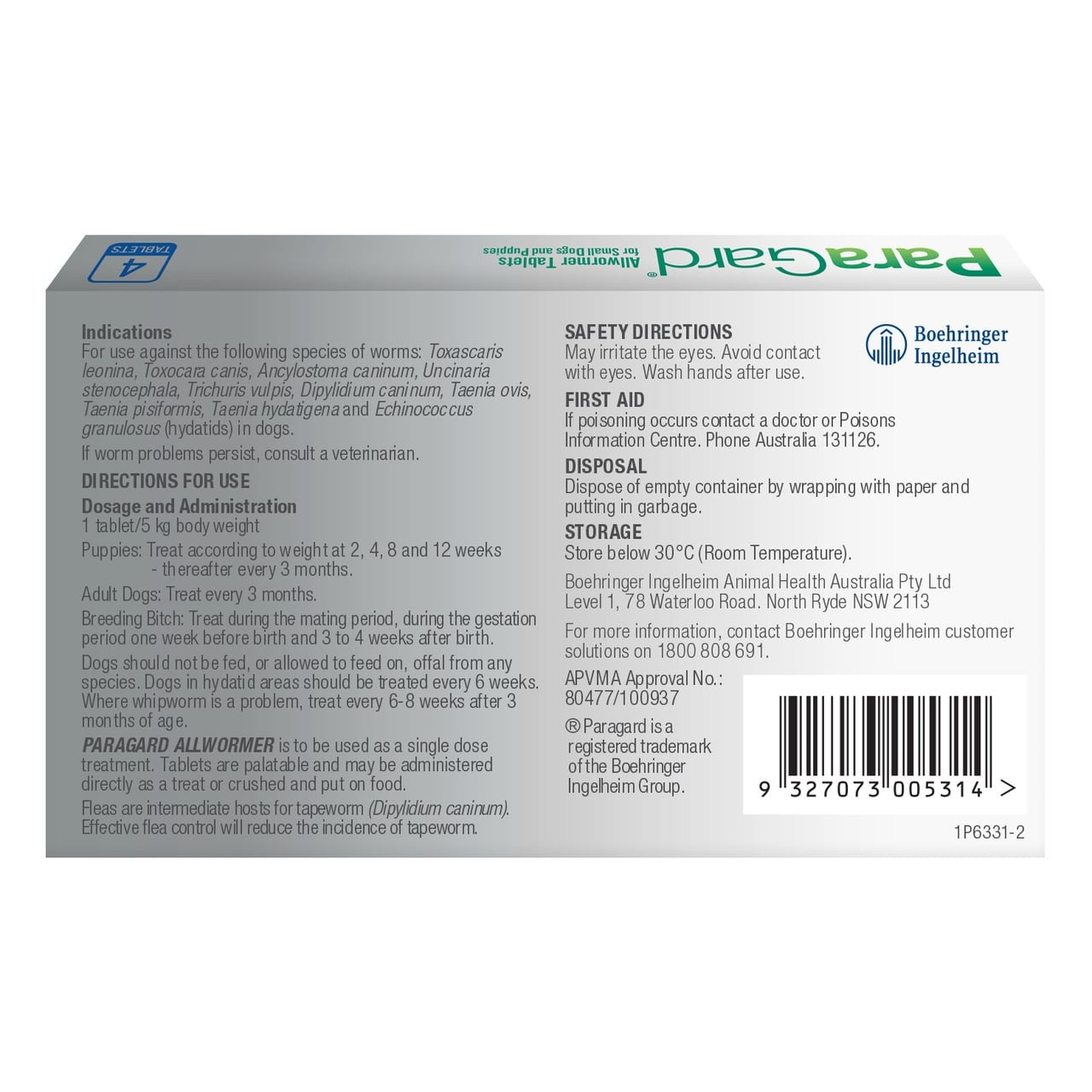 ParaGard®
Allwormer Tablets for Small Dogs and Puppies

4 TABLETS

Indications
For use against the following species of worms: Toxascaris leonina, Toxocara canis, Ancylostoma caninum, Uncinaria stenocephala, Trichuris vulpis, Dipylidium caninum, Taenia ovis, Taenia pisiformis, Taenia hydatigena and Echinococcus granulosus (hydatids) in dogs.

If worm problems persist, consult a veterinarian.

DIRECTIONS FOR USE

Dosage and Administration
1 tablet/5 kg body weight

Puppies: Treat according to weight at 2, 4, 8 and 12 weeks - thereafter every 3 months.

Adult Dogs: Treat every 3 months.

Breeding Bitch: Treat during the mating period, during the gestation period one week before birth and 3 to 4 weeks after birth.

Dogs should not be fed, or allowed to feed on, offal from any species. Dogs in hydatid areas should be treated every 6 weeks. Where whipworm is a problem, treat every 6-8 weeks after 3 months of age.

PARAGARD ALLWORMER is to be used as a single dose treatment. Tablets are palatable and may be administered directly as a treat or crushed and put on food.

Fleas are intermediate hosts for tapeworm (Dipylidium caninum). Effective flea control will reduce the incidence of tapeworm.

SAFETY DIRECTIONS
May irritate the eyes. Avoid contact with eyes. Wash hands after use.

Boehringer Ingelheim

FIRST AID
If poisoning occurs contact a doctor or Poisons Information Centre. Phone Australia 131126.

DISPOSAL
Dispose of empty container by wrapping with paper and putting in garbage.

STORAGE
Store below 30°C (Room Temperature).

Boehringer Ingelheim Animal Health Australia Pty Ltd
Level 1, 78 Waterloo Road. North Ryde NSW 2113

For more information, contact Boehringer Ingelheim customer solutions on 1800 808 691.

APVMA Approval No.: 80477/100937

® Paragard is a registered trademark of the Boehringer Ingelheim Group.

9 327073 005314 >

1P6331-2